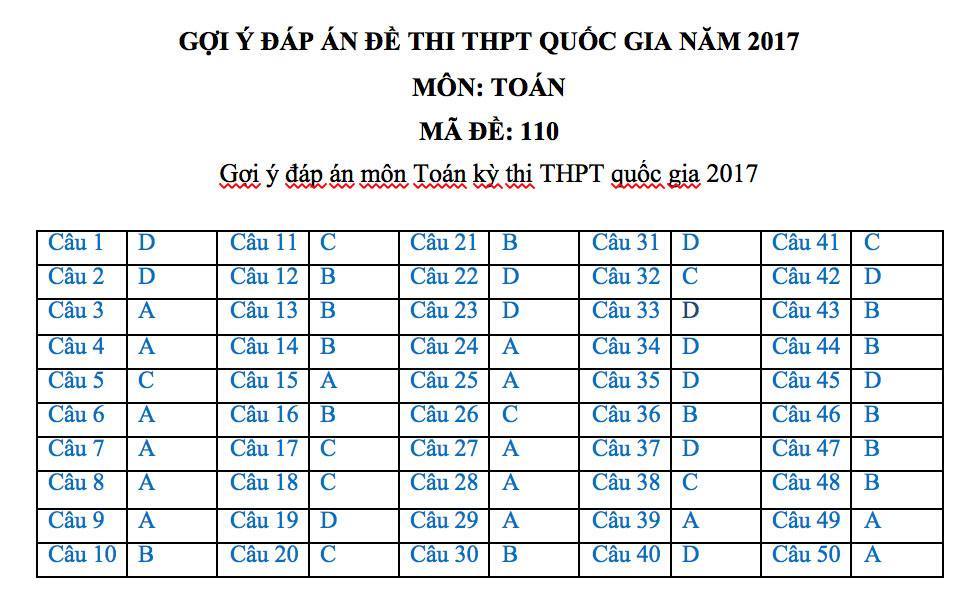 GỢI Ý ĐÁP ÁN ĐỀ THI THPT QUỐC GIA NĂM 2017

MÔN: TOÁN

MÃ ĐỀ: 110

Gợi ý đáp án môn Toán kỳ thi THPT quốc gia 2017

| Câu 1 | D | Câu 11 | C | Câu 21 | B | Câu 31 | D | Câu 41 | C |
|---|---|---|---|---|---|---|---|---|---|
| Câu 2 | D | Câu 12 | B | Câu 22 | D | Câu 32 | C | Câu 42 | D |
| Câu 3 | A | Câu 13 | B | Câu 23 | D | Câu 33 | D | Câu 43 | B |
| Câu 4 | A | Câu 14 | B | Câu 24 | A | Câu 34 | D | Câu 44 | B |
| Câu 5 | C | Câu 15 | A | Câu 25 | A | Câu 35 | D | Câu 45 | D |
| Câu 6 | A | Câu 16 | B | Câu 26 | C | Câu 36 | B | Câu 46 | B |
| Câu 7 | A | Câu 17 | C | Câu 27 | A | Câu 37 | D | Câu 47 | B |
| Câu 8 | A | Câu 18 | C | Câu 28 | A | Câu 38 | C | Câu 48 | B |
| Câu 9 | A | Câu 19 | D | Câu 29 | A | Câu 39 | A | Câu 49 | A |
| Câu 10 | B | Câu 20 | C | Câu 30 | B | Câu 40 | D | Câu 50 | A |